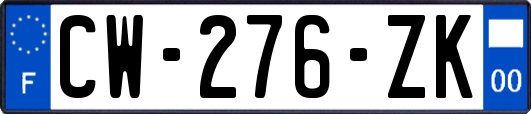 F
CW-276-ZK
00